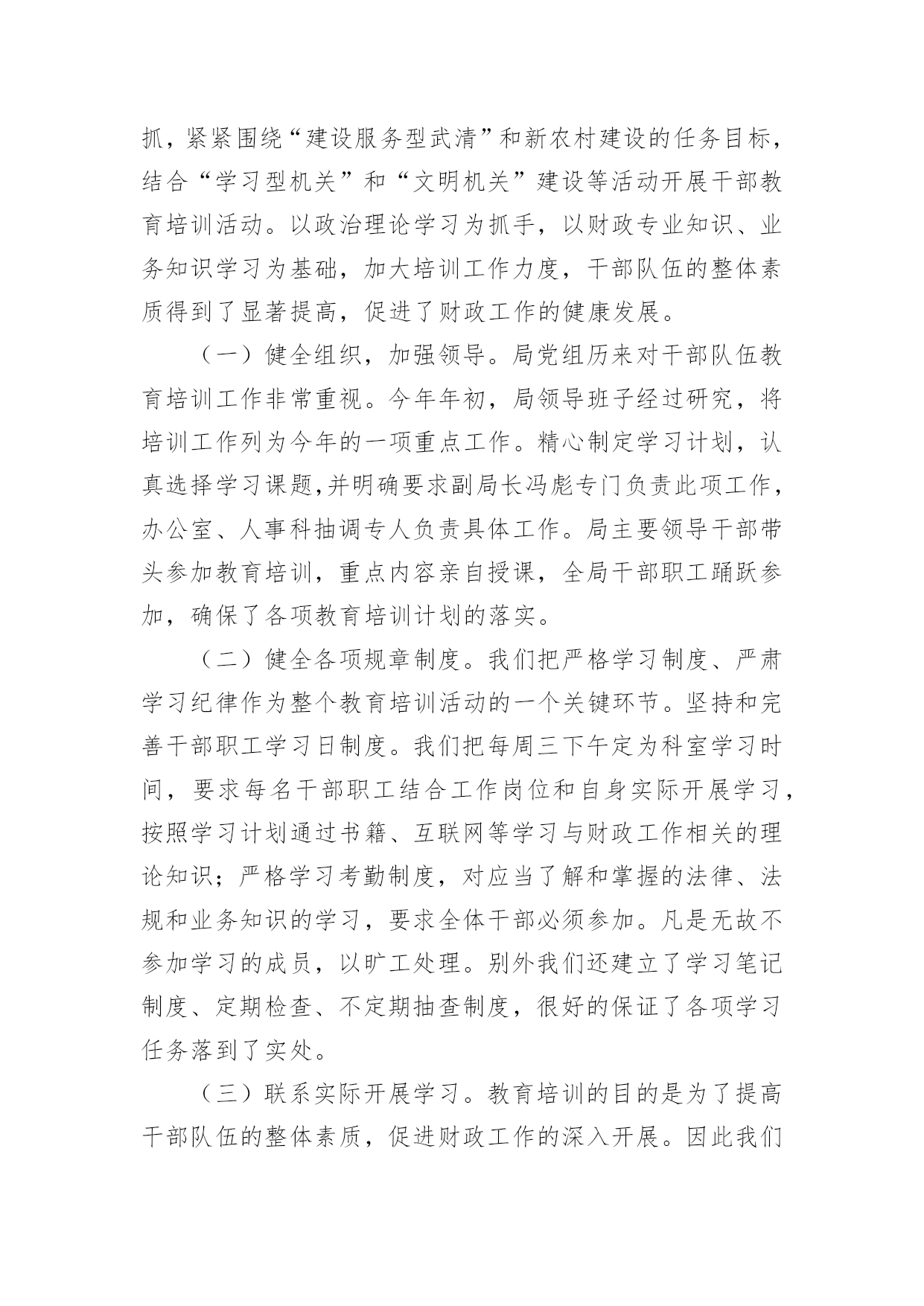 抓，紧紧围绕“建设服务型武清”和新农村建设的任务目标，结合“学习型机关”和“文明机关”建设等活动开展干部教育培训活动。以政治理论学习为抓手，以财政专业知识、业务知识学习为基础，加大培训工作力度，干部队伍的整体素质得到了显著提高，促进了财政工作的健康发展。

（一）健全组织，加强领导。局党组历来对干部队伍教育培训工作非常重视。今年年初，局领导班子经过研究，将培训工作列为今年的一项重点工作。精心制定学习计划，认真选择学习课题,并明确要求副局长冯彪专门负责此项工作，办公室、人事科抽调专人负责具体工作。局主要领导干部带头参加教育培训，重点内容亲自授课，全局干部职工踊跃参加，确保了各项教育培训计划的落实。

（二）健全各项规章制度。我们把严格学习制度、严肃学习纪律作为整个教育培训活动的一个关键环节。坚持和完善干部职工学习日制度。我们把每周三下午定为科室学习时间，要求每名干部职工结合工作岗位和自身实际开展学习，按照学习计划通过书籍、互联网等学习与财政工作相关的理论知识；严格学习考勤制度，对应当了解和掌握的法律、法规和业务知识的学习，要求全体干部必须参加。凡是无故不参加学习的成员，以旷工处理。别外我们还建立了学习笔记制度、定期检查、不定期抽查制度，很好的保证了各项学习任务落到了实处。

（三）联系实际开展学习。教育培训的目的是为了提高干部队伍的整体素质，促进财政工作的深入开展。因此我们